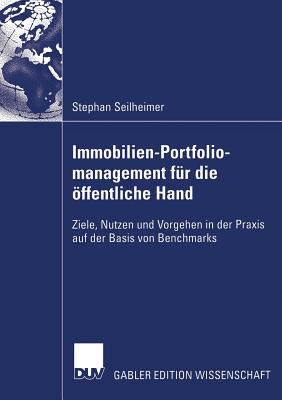 Stephan Seilheimer

Immobilien-Portfoliomanagement für die öffentliche Hand

Ziele, Nutzen und Vorgehen in der Praxis auf der Basis von Benchmarks

DUV

GABLER EDITION WISSENSCHAFT